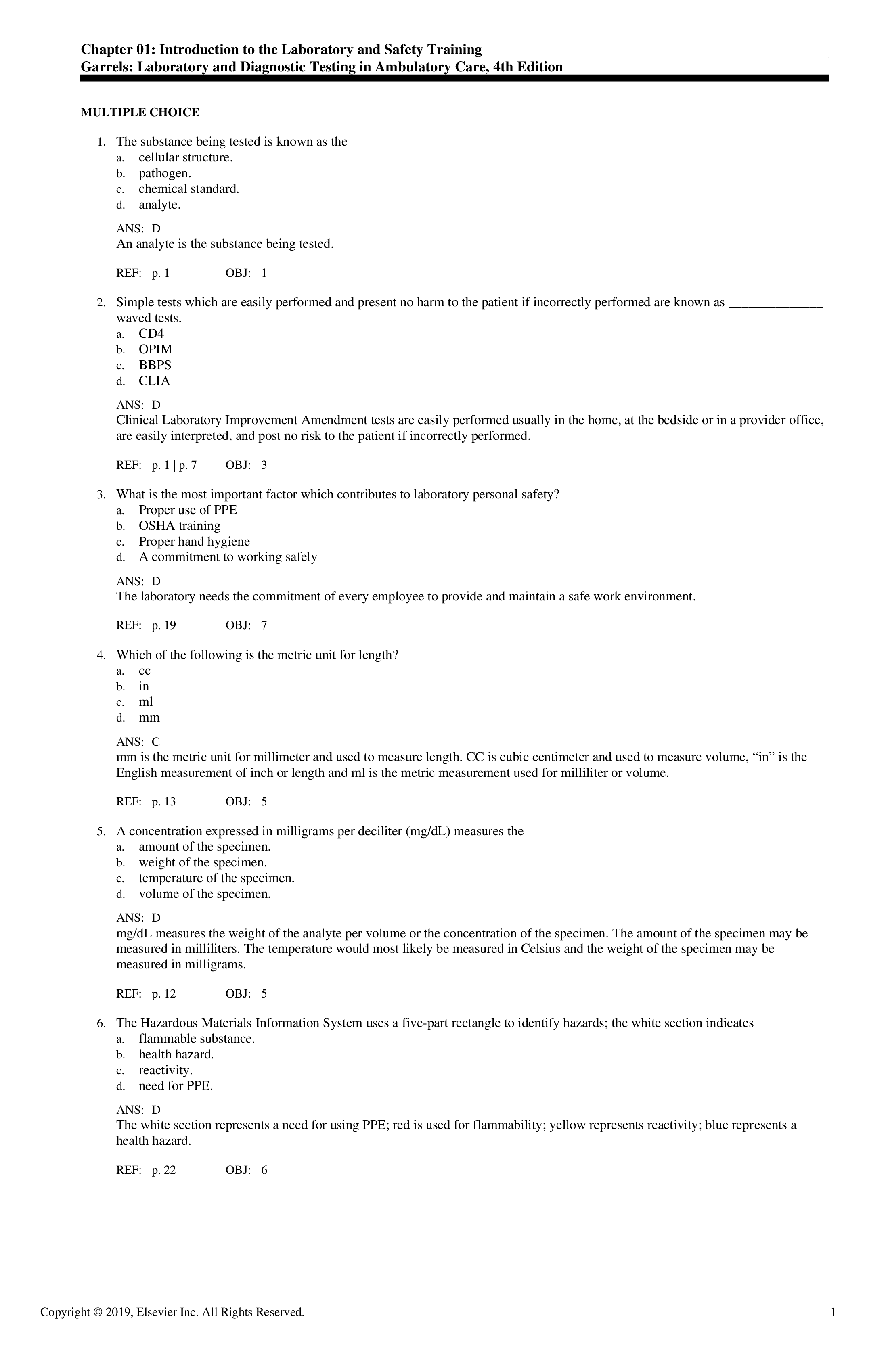 Chapter 01: Introduction to the Laboratory and Safety Training
Garrels: Laboratory and Diagnostic Testing in Ambulatory Care, 4th Edition

MULTIPLE CHOICE

1. The substance being tested is known as the
a. cellular structure.
b. pathogen.
c. chemical standard.
d. analyte.

ANS: D
An analyte is the substance being tested.

REF: p. 1 OBJ: 1

2. Simple tests which are easily performed and present no harm to the patient if incorrectly performed are known as _______________ waved tests.
a. CD4
b. OPIM
c. BBPS
d. CLIA

ANS: D
Clinical Laboratory Improvement Amendment tests are easily performed usually in the home, at the bedside or in a provider office, are easily interpreted, and post no risk to the patient if incorrectly performed.

REF: p. 1 | p. 7 OBJ: 3

3. What is the most important factor which contributes to laboratory personal safety?
a. Proper use of PPE
b. OSHA training
c. Proper hand hygiene
d. A commitment to working safely

ANS: D
The laboratory needs the commitment of every employee to provide and maintain a safe work environment.

REF: p. 19 OBJ: 7

4. Which of the following is the metric unit for length?
a. cc
b. in
c. ml
d. mm

ANS: C
mm is the metric unit for millimeter and used to measure length. CC is cubic centimeter and used to measure volume, “in” is the English measurement of inch or length and ml is the metric measurement used for milliliter or volume.

REF: p. 13 OBJ: 5

5. A concentration expressed in milligrams per deciliter (mg/dL) measures the
a. amount of the specimen.
b. weight of the specimen.
c. temperature of the specimen.
d. volume of the specimen.

ANS: D
mg/dL measures the weight of the analyte per volume or the concentration of the specimen. The amount of the specimen may be measured in milliliters. The temperature would most likely be measured in Celsius and the weight of the specimen may be measured in milligrams.

REF: p. 12 OBJ: 5

6. The Hazardous Materials Information System uses a five-part rectangle to identify hazards; the white section indicates
a. flammable substance.
b. health hazard.
c. reactivity.
d. need for PPE.

ANS: D
The white section represents a need for using PPE; red is used for flammability; yellow represents reactivity; blue represents a health hazard.

REF: p. 22 OBJ: 6

Copyright © 2019, Elsevier Inc. All Rights Reserved. 1